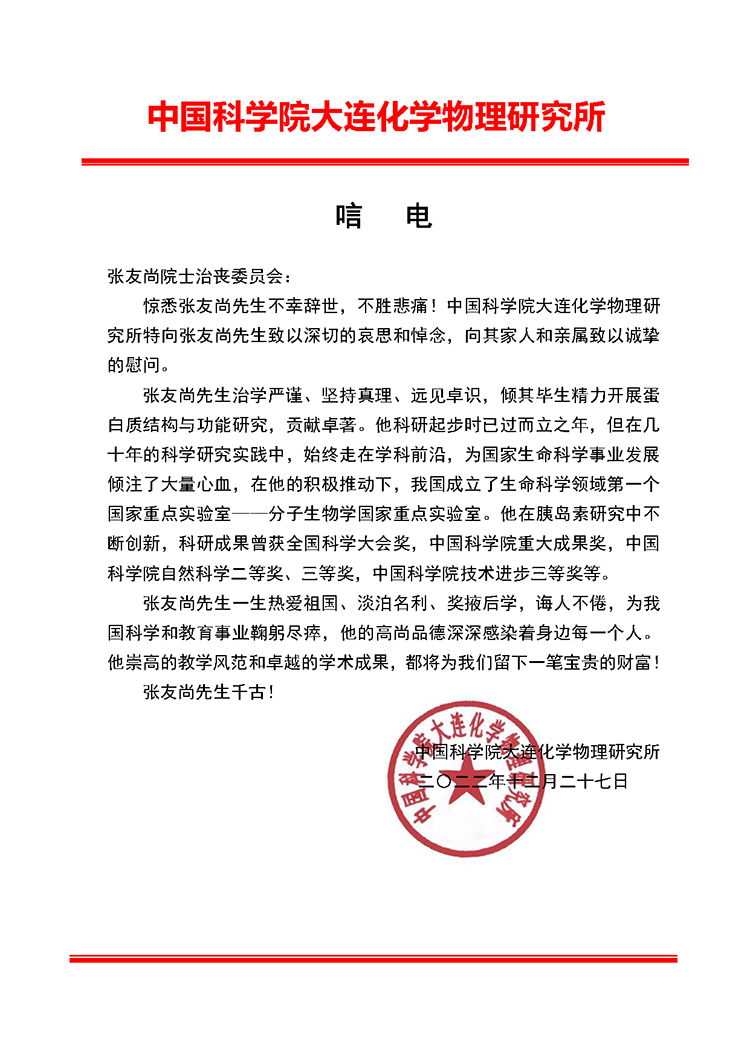 中国科学院大连化学物理研究所

唁 电

张友尚院士治丧委员会：

惊悉张友尚先生不幸辞世，不胜悲痛！中国科学院大连化学物理研究所特向张友尚先生致以深切的哀思和悼念，向其家人和亲属致以诚挚的慰问。

张友尚先生治学严谨、坚持真理、远见卓识，倾其毕生精力开展蛋白质结构与功能研究，贡献卓著。他科研起步时已过而立之年，但在几十年的科学研究实践中，始终走在学科前沿，为国家生命科学事业发展倾注了大量心血，在他的积极推动下，我国成立了生命科学领域第一个国家重点实验室——分子生物学国家重点实验室。他在胰岛素研究中不断创新，科研成果曾获全国科学大会奖，中国科学院重大成果奖，中国科学院自然科学二等奖、三等奖，中国科学院技术进步三等奖等。

张友尚先生一生热爱祖国、淡泊名利、奖掖后学，诲人不倦，为我国科学和教育事业鞠躬尽瘁，他的高尚品德深深感染着身边每一个人。他崇高的教学风范和卓越的学术成果，都将为我们留下一笔宝贵的财富！

张友尚先生千古！

中国科学院大连化学物理研究所
二〇二二年十二月二十七日

中国科学院大连化学物理研究所